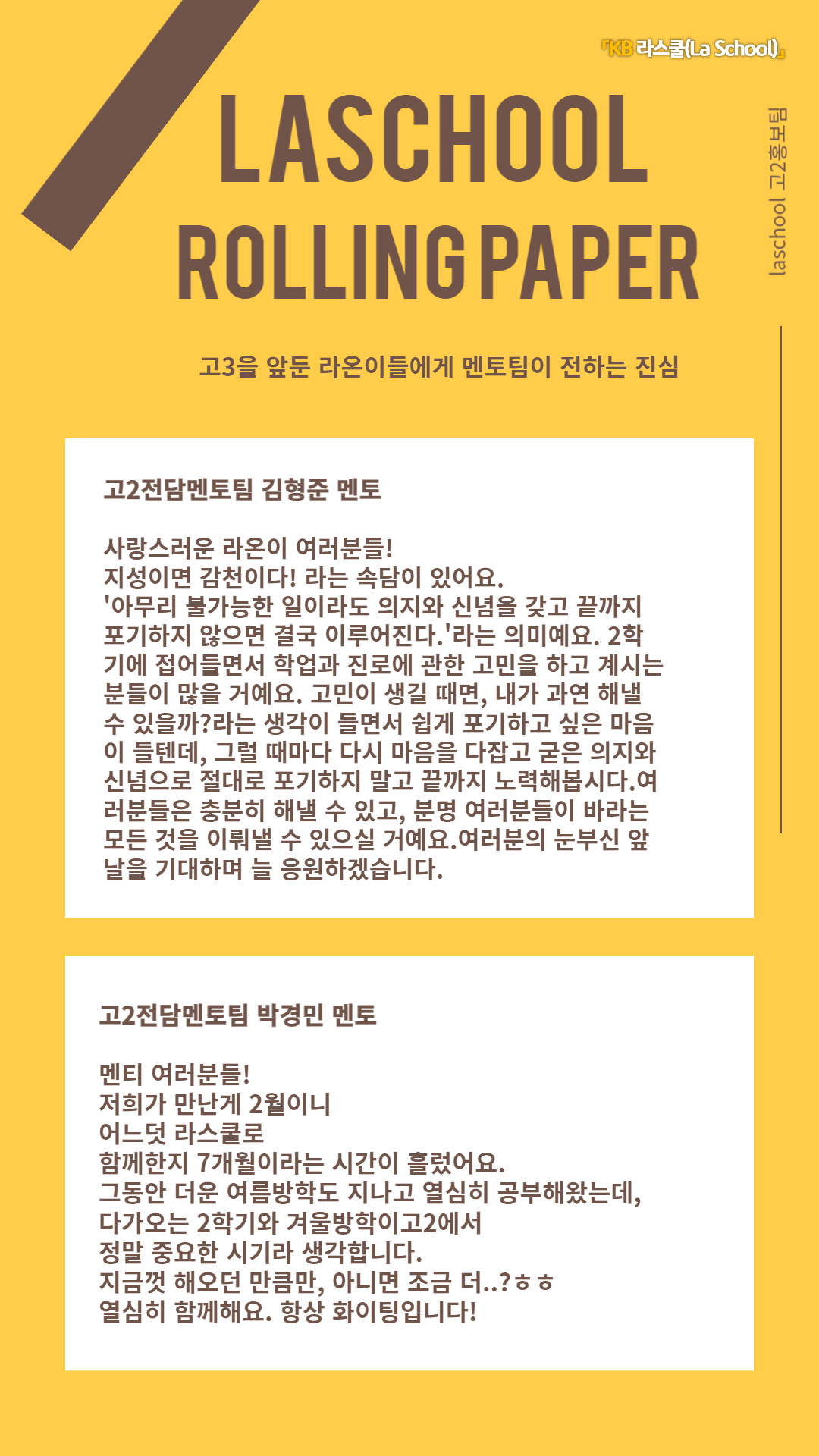 「KB 라스쿨(La School)」

LASCHOOL
ROLLING PAPER

laschool 고2홍보팀

고3을 앞둔 라온이들에게 멘토팀이 전하는 진심

고2전담멘토팀 김형준 멘토

사랑스러운 라온이 여러분들!
지성이면 감천이다! 라는 속담이 있어요.
'아무리 불가능한 일이라도 의지와 신념을 갖고 끝까지 포기하지 않으면 결국 이루어진다.'라는 의미예요. 2학기에 접어들면서 학업과 진로에 관한 고민을 하고 계시는 분들이 많을 거예요. 고민이 생길 때면, 내가 과연 해낼 수 있을까?라는 생각이 들면서 쉽게 포기하고 싶은 마음이 들텐데, 그럴 때마다 다시 마음을 다잡고 굳은 의지와 신념으로 절대로 포기하지 말고 끝까지 노력해봅시다.여러분들은 충분히 해낼 수 있고, 분명 여러분들이 바라는 모든 것을 이뤄낼 수 있으실 거예요.여러분의 눈부신 앞날을 기대하며 늘 응원하겠습니다.

고2전담멘토팀 박경민 멘토

멘티 여러분들!
저희가 만난게 2월이니
어느덧 라스쿨로
함께한지 7개월이라는 시간이 흘렀어요.
그동안 더운 여름방학도 지나고 열심히 공부해왔는데,
다가오는 2학기와 겨울방학이고2에서
정말 중요한 시기라 생각합니다.
지금껏 해오던 만큼만, 아니면 조금 더..?ㅎㅎ
열심히 함께해요. 항상 화이팅입니다!